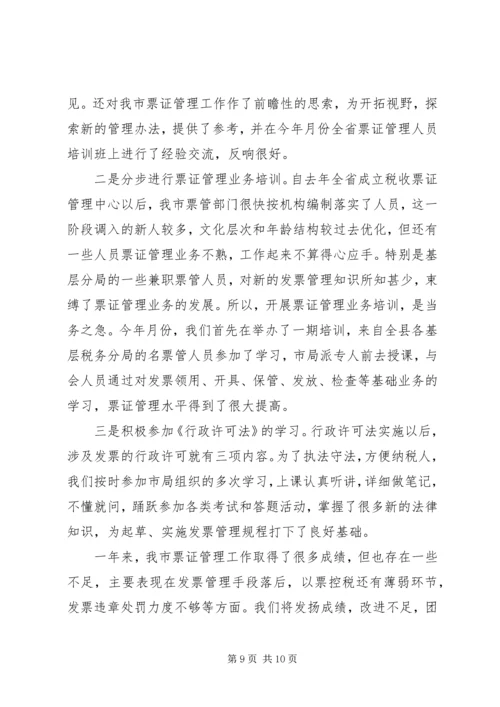 见。还对我市票证管理工作作了前瞻性的思索，为开拓视野，探索新的管理办法，提供了参考，并在今年月份全省票证管理人员培训班上进行了经验交流，反响很好。

二是分步进行票证管理业务培训。自去年全省成立税收票证管理中心以后，我市票管部门很快按机构编制落实了人员，这一阶段调入的新人较多，文化层次和年龄结构较过去优化，但还有一些人员票证管理业务不熟，工作起来不算得心应手。特别是基层分局的一些兼职票管人员，对新的发票管理知识所知甚少，束缚了票证管理业务的发展。所以，开展票证管理业务培训，是当务之急。今年月份，我们首先在举办了一期培训，来自全县各基层税务分局的名票管人员参加了学习，市局派专人前去授课，与会人员通过对发票领用、开具、保管、发放、检查等基础业务的学习，票证管理水平得到了很大提高。

三是积极参加《行政许可法》的学习。行政许可法实施以后，涉及发票的行政许可就有三项内容。为了执法守法，方便纳税人，我们按时参加市局组织的多次学习，上课认真听讲，详细做笔记，不懂就问，踊跃参加各类考试和答题活动，掌握了很多新的法律知识，为起草、实施发票管理规程打下了良好基础。

一年来，我市票证管理工作取得了很多成绩，但也存在一些不足，主要表现在发票管理手段落后，以票控税还有薄弱环节，发票违章处罚力度不够等方面。我们将发扬成绩，改进不足，团

第 9 页 共 10 页